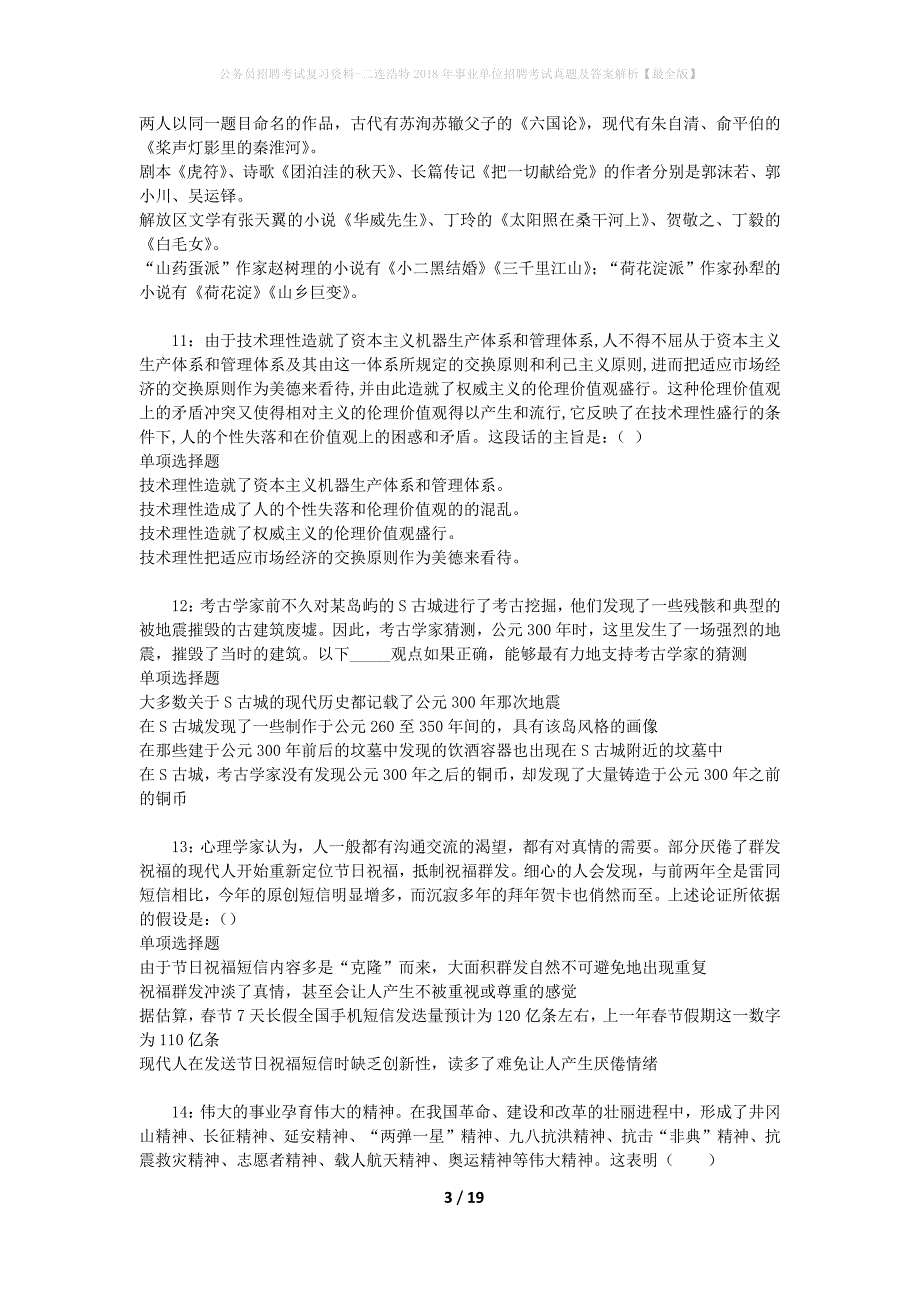 公务员招聘考试复习资料-二连浩特2018年事业单位招聘考试真题及答案解析【最全版】

两人以同一题目命名的作品，古代有苏洵苏辙父子的《六国论》，现代有朱自清、俞平伯的《桨声灯影里的秦淮河》。
剧本《虎符》、诗歌《团泊洼的秋天》、长篇传记《把一切献给党》的作者分别是郭沫若、郭小川、吴运铎。
解放区文学有张天翼的小说《华威先生》、丁玲的《太阳照在桑干河上》、贺敬之、丁毅的《白毛女》。
“山药蛋派”作家赵树理的小说有《小二黑结婚》《三千里江山》；“荷花淀派”作家孙犁的小说有《荷花淀》《山乡巨变》。

11：由于技术理性造就了资本主义机器生产体系和管理体系，人不得不屈从于资本主义生产体系和管理体系及其由这一体系所规定的交换原则和利己主义原则，进而把适应市场经济的交换原则作为美德来看待，并由此造就了权威主义的伦理价值观盛行。这种伦理价值观上的矛盾冲突又使得相对主义的伦理价值观得以产生和流行，它反映了在技术理性盛行的条件下，人的个性失落和在价值观上的困惑和矛盾。这段话的主旨是：（ ）
单项选择题
技术理性造就了资本主义机器生产体系和管理体系。
技术理性造成了人的个性失落和伦理价值观的混乱。
技术理性造就了权威主义的伦理价值观盛行。
技术理性把适应市场经济的交换原则作为美德来看待。

12：考古学家前不久对某岛屿的S古城进行了考古挖掘，他们发现了一些残骸和典型的被地震摧毁的古建筑废墟。因此，考古学家猜测，公元300年时，这里发生了一场强烈的地震，摧毁了当时的建筑。以下_____观点如果正确，能够最有力地支持考古学家的猜测
单项选择题
大多数关于S古城的现代历史都记载了公元300年那次地震
在S古城发现了一些制作于公元260至350年间的，具有该岛风格的画像
在那些建于公元300年前后的坟墓中发现的饮酒容器也出现在S古城附近的坟墓中
在S古城，考古学家没有发现公元300年之后的铜币，却发现了大量铸造于公元300年之前的铜币

13：心理学家认为，人一般都有沟通交流的渴望，都有对真情的需要。部分厌倦了群发祝福的现代人开始重新定位节日祝福，抵制祝福群发。细心的人会发现，与前两年全是雷同短信相比，今年的原创短信明显增多，而沉寂多年的拜年贺卡也悄然而至。上述论证所依据的假设是：（）
单项选择题
由于节日祝福短信内容多是“克隆”而来，大面积群发自然不可避免地出现重复
祝福群发冲淡了真情，甚至会让人产生不被重视或尊重的感觉
据估算，春节7天长假全国手机短信发送量预计为120亿条左右，上一年春节假期这一数字为110亿条
现代人在发送节日祝福短信时缺乏创新性，读多了难免让人产生厌倦情绪

14：伟大的事业孕育伟大的精神。在我国革命、建设和改革的壮丽进程中，形成了井冈山精神、长征精神、延安精神、“两弹一星”精神、九八抗洪精神、抗击“非典”精神、抗震救灾精神、志愿者精神、载人航天精神、奥运精神等伟大精神。这表明（　　）

3 / 19